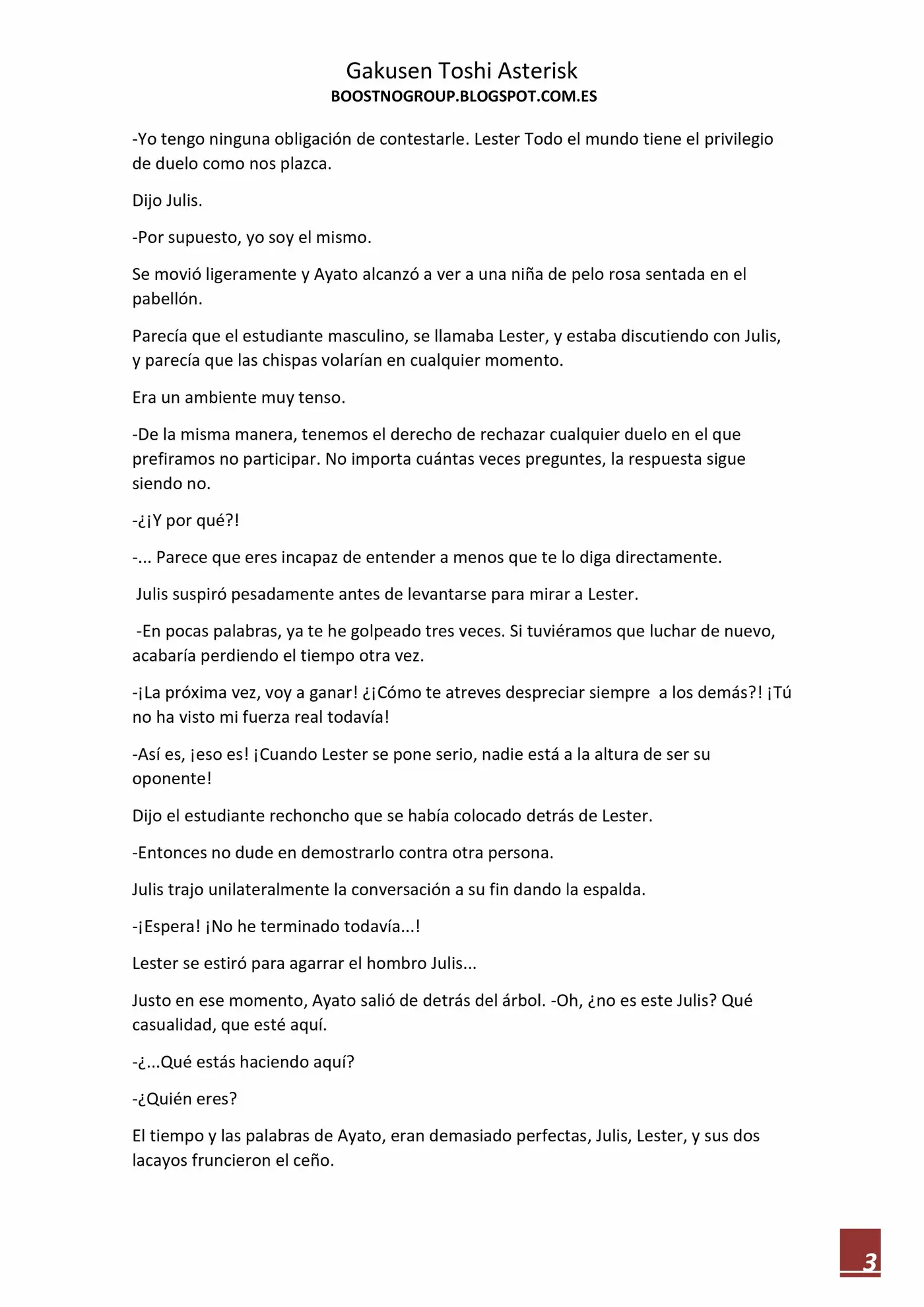 Gakusen Toshi Asterisk
BOOSTNOGROUP.BLOGSPOT.COM.ES

-Yo tengo ninguna obligación de contestarle. Lester Todo el mundo tiene el privilegio de duelo como nos plazca.

Dijo Julis.

-Por supuesto, yo soy el mismo.

Se movió ligeramente y Ayato alcanzó a ver a una niña de pelo rosa sentada en el pabellón.

Parecía que el estudiante masculino, se llamaba Lester, y estaba discutiendo con Julis, y parecía que las chispas volarían en cualquier momento.

Era un ambiente muy tenso.

-De la misma manera, tenemos el derecho de rechazar cualquier duelo en el que prefiramos no participar. No importa cuántas veces preguntes, la respuesta sigue siendo no.

-¿¡Y por qué?!

-... Parece que eres incapaz de entender a menos que te lo diga directamente.

Julis suspiró pesadamente antes de levantarse para mirar a Lester.

-En pocas palabras, ya te he golpeado tres veces. Si tuviéramos que luchar de nuevo, acabaría perdiendo el tiempo otra vez.

-¡La próxima vez, voy a ganar! ¿¡Cómo te atreves despreciar siempre a los demás?! ¡Tú no ha visto mi fuerza real todavía!

-Así es, ¡eso es! ¡Cuando Lester se pone serio, nadie está a la altura de ser su oponente!

Dijo el estudiante rechoncho que se había colocado detrás de Lester.

-Entonces no dude en demostrarlo contra otra persona.

Julis trajo unilateralmente la conversación a su fin dando la espalda.

-¡Espera! ¡No he terminado todavía...!

Lester se estiró para agarrar el hombro Julis...

Justo en ese momento, Ayato salió de detrás del árbol. -Oh, ¿no es este Julis? Qué casualidad, que esté aquí.

-¿...Qué estás haciendo aquí?

-¿Quién eres?

El tiempo y las palabras de Ayato, eran demasiado perfectas, Julis, Lester, y sus dos lacayos fruncieron el ceño.

3